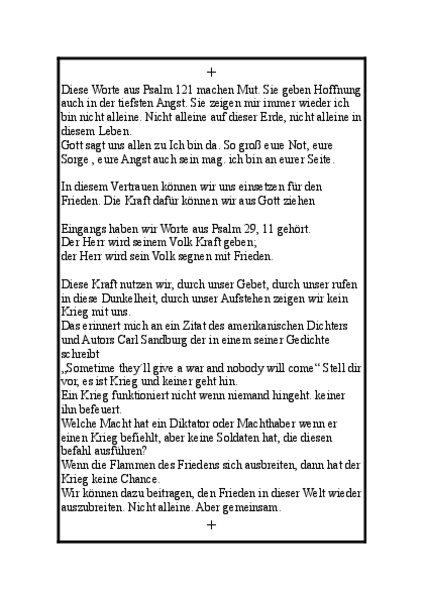 +

Diese Worte aus Psalm 121 machen Mut. Sie geben Hoffnung auch in der tiefsten Angst. Sie zeigen mir immer wieder ich bin nicht alleine. Nicht alleine auf dieser Erde, nicht alleine in diesem Leben.
Gott sagt uns allen zu Ich bin da. So groß eure Not, eure Sorge , eure Angst auch sein mag. ich bin an eurer Seite.

In diesem Vertrauen können wir uns einsetzen für den Frieden. Die Kraft dafür können wir aus Gott ziehen

Eingangs haben wir Worte aus Psalm 29, 11 gehört.
Der Herr wird seinem Volk Kraft geben;
der Herr wird sein Volk segnen mit Frieden.

Diese Kraft nutzen wir, durch unser Gebet, durch unser rufen in diese Dunkelheit, durch unser Aufstehen zeigen wir kein Krieg mit uns.
Das erinnert mich an ein Zitat des amerikanischen Dichters und Autors Carl Sandburg der in einem seiner Gedichte schreibt
„Sometime they´ll give a war and nobody will come“ Stell dir vor, es ist Krieg und keiner geht hin.
Ein Krieg funktioniert nicht wenn niemand hingeht. keiner ihn befeuert.
Welche Macht hat ein Diktator oder Machthaber wenn er einen Krieg befiehlt, aber keine Soldaten hat, die diesen befahl ausführen?
Wenn die Flammen des Friedens sich ausbreiten, dann hat der Krieg keine Chance.
Wir können dazu beitragen, den Frieden in dieser Welt wieder auszubreiten. Nicht alleine. Aber gemeinsam.

+